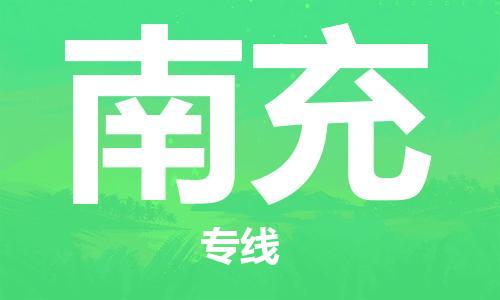 南充

专线